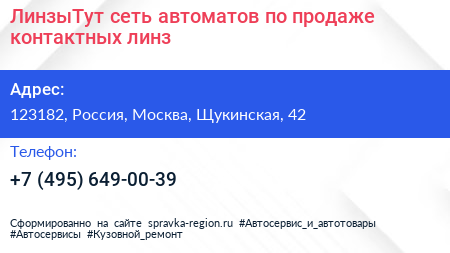 ЛинзыТут сеть автоматов по продаже контактных линз

Адрес:

123182, Россия, Москва, Щукинская, 42

Телефон:

+7 (495) 649-00-39

Сформированно на сайте spravka-region.ru #Автосервис_и_автотовары #Автосервисы #Кузовной_ремонт